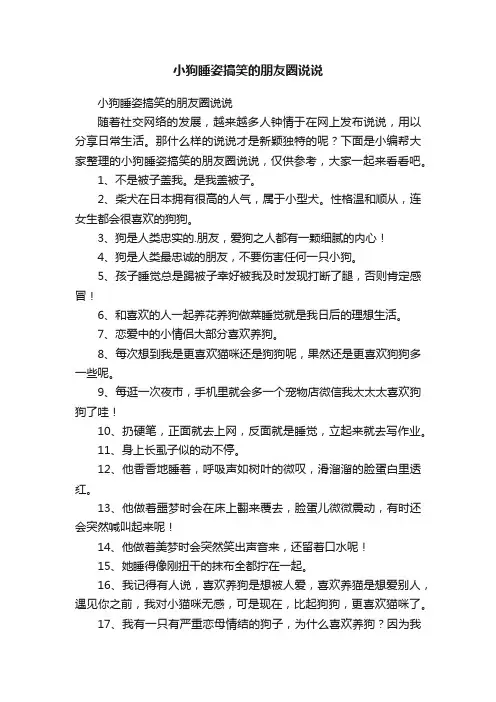 小狗睡姿搞笑的朋友圈说说

小狗睡姿搞笑的朋友圈说说

随着社交网络的发展，越来越多人钟情于在网上发布说说，用以分享日常生活。那什么样的说说才是新颖独特的呢？下面是小编帮大家整理的小狗睡姿搞笑的朋友圈说说，仅供参考，大家一起来看看吧。

1、不是被子盖我。是我盖被子。

2、柴犬在日本拥有很高的人气，属于小型犬。性格温和顺从，连女生都会很喜欢的狗狗。

3、狗是人类忠实的.朋友，爱狗之人都有一颗细腻的内心！

4、狗是人类最忠诚的朋友，不要伤害任何一只小狗。

5、孩子睡觉总是踢被子幸好被我及时发现打断了腿，否则肯定感冒！

6、和喜欢的人一起养花养狗做菜睡觉就是我日后的理想生活。

7、恋爱中的小情侣大部分喜欢养狗。

8、每次想到我是更喜欢猫咪还是狗狗呢，果然还是更喜欢狗狗多一些呢。

9、每逛一次夜市，手机里就会多一个宠物店微信我太太太喜欢狗狗了哇！

10、扔硬笔，正面就去上网，反面就是睡觉，立起来就去写作业。

11、身上长虱子似的动不停。

12、他香香地睡着，呼吸声如树叶的微叹，滑溜溜的脸蛋白里透红。

13、他做着噩梦时会在床上翻来覆去，脸蛋儿微微震动，有时还会突然喊叫起来呢！

14、他做着美梦时会突然笑出声音来，还留着口水呢！

15、她睡得像刚扭干的抹布全都拧在一起。

16、我记得有人说，喜欢养狗是想被人爱，喜欢养猫是想爱别人，遇见你之前，我对小猫咪无感，可是现在，比起狗狗，更喜欢猫咪了。

17、我有一只有严重恋母情结的狗子，为什么喜欢养狗？因为我